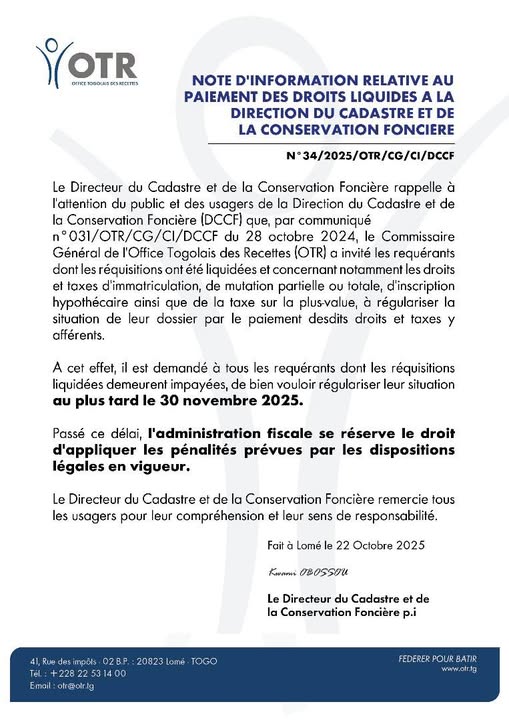 OTR
OFFICE TOGOLAIS DES RECETTES

NOTE D'INFORMATION RELATIVE AU PAIEMENT DES DROITS LIQUIDES A LA DIRECTION DU CADASTRE ET DE LA CONSERVATION FONCIERE

N°34/2025/OTR/CG/CI/DCCF

Le Directeur du Cadastre et de la Conservation Foncière rappelle à l'attention du public et des usagers de la Direction du Cadastre et de la Conservation Foncière (DCCF) que, par communiqué n°031/OTR/CG/CI/DCCF du 28 octobre 2024, le Commissaire Général de l'Office Togolais des Recettes (OTR) a invité les requérants dont les réquisitions ont été liquidées et concernant notamment les droits et taxes d'immatriculation, de mutation partielle ou totale, d'inscription hypothécaire ainsi que de la taxe sur la plus-value, à régulariser la situation de leur dossier par le paiement desdits droits et taxes y afférents.

A cet effet, il est demandé à tous les requérants dont les réquisitions liquidées demeurent impayées, de bien vouloir régulariser leur situation au plus tard le 30 novembre 2025.

Passé ce délai, l'administration fiscale se réserve le droit d'appliquer les pénalités prévues par les dispositions légales en vigueur.

Le Directeur du Cadastre et de la Conservation Foncière remercie tous les usagers pour leur compréhension et leur sens de responsabilité.

Fait à Lomé le 22 Octobre 2025

Kwami OBOSSOU

Le Directeur du Cadastre et de la Conservation Foncière p.i

41, Rue des impôts · 02 B.P. : 20823 Lomé · TOGO
Tél. : +228 22 53 14 00
Email : otr@otr.tg

FEDERER POUR BATIR
www.otr.tg